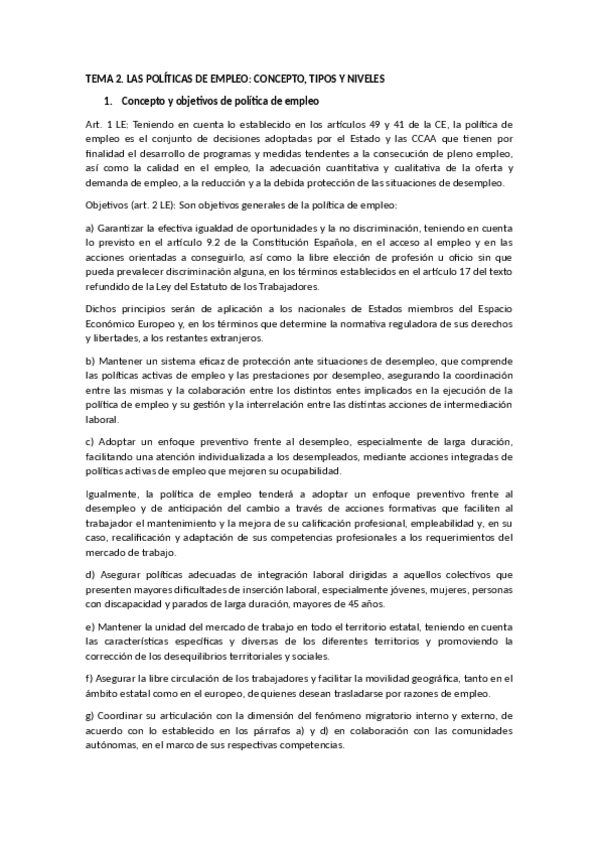 TEMA 2. LAS POLÍTICAS DE EMPLEO: CONCEPTO, TIPOS Y NIVELES

1. Concepto y objetivos de política de empleo

Art. 1 LE: Teniendo en cuenta lo establecido en los artículos 49 y 41 de la CE, la política de empleo es el conjunto de decisiones adoptadas por el Estado y las CCAA que tienen por finalidad el desarrollo de programas y medidas tendentes a la consecución de pleno empleo, así como la calidad en el empleo, la adecuación cuantitativa y cualitativa de la oferta y demanda de empleo, a la reducción y a la debida protección de las situaciones de desempleo.

Objetivos (art. 2 LE): Son objetivos generales de la política de empleo:

a) Garantizar la efectiva igualdad de oportunidades y la no discriminación, teniendo en cuenta lo previsto en el artículo 9.2 de la Constitución Española, en el acceso al empleo y en las acciones orientadas a conseguirlo, así como la libre elección de profesión u oficio sin que pueda prevalecer discriminación alguna, en los términos establecidos en el artículo 17 del texto refundido de la Ley del Estatuto de los Trabajadores.

Dichos principios serán de aplicación a los nacionales de Estados miembros del Espacio Económico Europeo y, en los términos que determine la normativa reguladora de sus derechos y libertades, a los restantes extranjeros.

b) Mantener un sistema eficaz de protección ante situaciones de desempleo, que comprende las políticas activas de empleo y las prestaciones por desempleo, asegurando la coordinación entre las mismas y la colaboración entre los distintos entes implicados en la ejecución de la política de empleo y su gestión y la interrelación entre las distintas acciones de intermediación laboral.

c) Adoptar un enfoque preventivo frente al desempleo, especialmente de larga duración, facilitando una atención individualizada a los desempleados, mediante acciones integradas de políticas activas de empleo que mejoren su ocupabilidad.

Igualmente, la política de empleo tenderá a adoptar un enfoque preventivo frente al desempleo y de anticipación del cambio a través de acciones formativas que faciliten al trabajador el mantenimiento y la mejora de su calificación profesional, empleabilidad y, en su caso, recalificación y adaptación de sus competencias profesionales a los requerimientos del mercado de trabajo.

d) Asegurar políticas adecuadas de integración laboral dirigidas a aquellos colectivos que presenten mayores dificultades de inserción laboral, especialmente jóvenes, mujeres, personas con discapacidad y parados de larga duración, mayores de 45 años.

e) Mantener la unidad del mercado de trabajo en todo el territorio estatal, teniendo en cuenta las características específicas y diversas de los diferentes territorios y promoviendo la corrección de los desequilibrios territoriales y sociales.

f) Asegurar la libre circulación de los trabajadores y facilitar la movilidad geográfica, tanto en el ámbito estatal como en el europeo, de quienes desean trasladarse por razones de empleo.

g) Coordinar su articulación con la dimensión del fenómeno migratorio interno y externo, de acuerdo con lo establecido en los párrafos a) y d) en colaboración con las comunidades autónomas, en el marco de sus respectivas competencias.